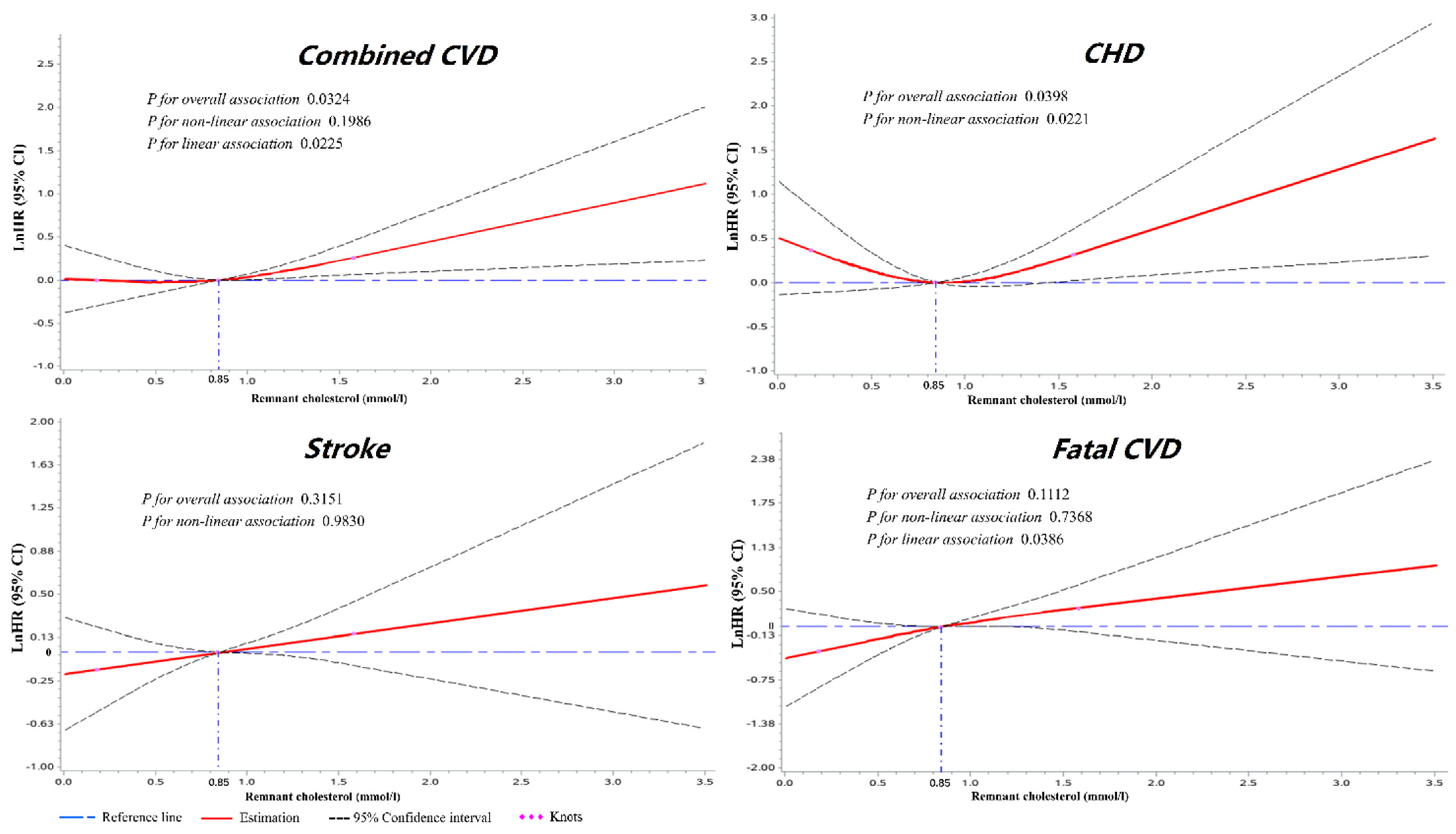 Combined CVD

P for overall association 0.0324
P for non-linear association 0.1986
P for linear association 0.0225

LnHR (95% CI)

2.5
2.0
1.5
1.0
0.5
0.0
-0.5
-1.0

0.0 0.5 0.85 1.0 1.5 2.0 2.5 3.0 3

Remnant cholesterol (mmol/l)

CHD

P for overall association 0.0398
P for non-linear association 0.0221

LnHR (95% CI)

3.0
2.5
2.0
1.5
1.0
0.5
0.0
-0.5
-1.0

0.0 0.5 0.85 1.0 1.5 2.0 2.5 3.0 3.5

Remnant cholesterol (mmol/l)

Stroke

P for overall association 0.3151
P for non-linear association 0.9830

LnHR (95% CI)

2.00
1.63
1.25
0.88
0.50
0.13
0
-0.25
-0.63
-1.00

0.0 0.5 0.85 1.0 1.5 2.0 2.5 3.0 3.5

Remnant cholesterol (mmol/l)

Fatal CVD

P for overall association 0.1112
P for non-linear association 0.7368
P for linear association 0.0386

LnHR (95% CI)

2.38
1.75
1.13
0.50
0
-0.13
-0.75
-1.38
-2.00

0.0 0.5 0.85 1.0 1.5 2.0 2.5 3.0 3.5

Remnant cholesterol (mmol/l)

Reference line Estimation 95% Confidence interval Knots